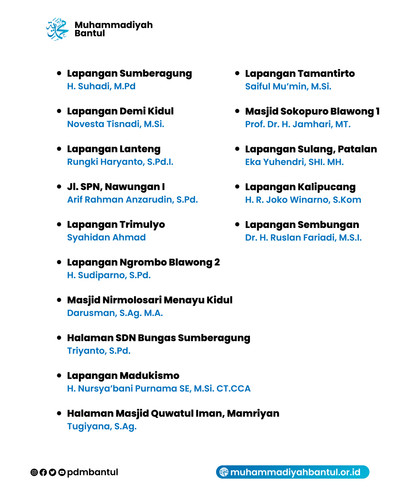 Muhammadiyah
Bantul

• Lapangan Sumberagung
H. Suhadi, M.Pd

• Lapangan Demi Kidul
Novesta Tisnadi, M.Si.

• Lapangan Lanteng
Rungki Haryanto, S.Pd.I.

• Jl. SPN, Nawungan I
Arif Rahman Anzarudin, S.Pd.

• Lapangan Trimulyo
Syahidan Ahmad

• Lapangan Ngrombo Blawong 2
H. Sudiparno, S.Pd.

• Masjid Nirmolosari Menayu Kidul
Darusman, S.Ag. M.A.

• Halaman SDN Bungas Sumberagung
Triyanto, S.Pd.

• Lapangan Madukismo
H. Nursya'bani Purnama SE, M.Si. CT.CCA

• Halaman Masjid Quwatul Iman, Mamriyan
Tugiyana, S.Ag.

• Lapangan Tamantirto
Saiful Mu'min, M.Si.

• Masjid Sokopuro Blawong 1
Prof. Dr. H. Jamhari, MT.

• Lapangan Sulang, Patalan
Eka Yuhendri, SHI. MH.

• Lapangan Kalipucang
H. R. Joko Winarno, S.Kom

• Lapangan Sembungan
Dr. H. Ruslan Fariadi, M.S.I.

pdmbantul

muhammadiyahbantul.or.id